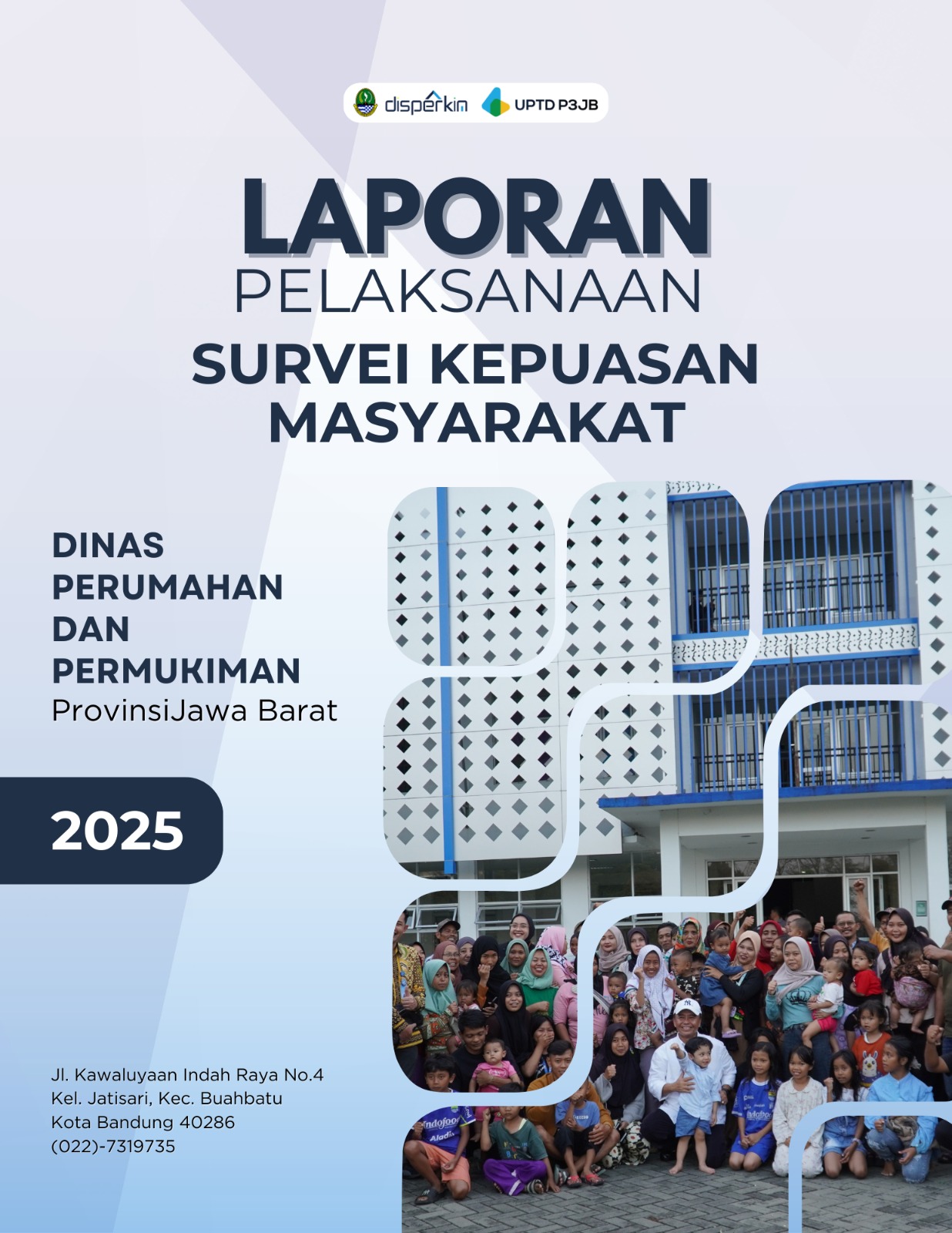 disperkim UPTD P3JB

LAPORAN
PELAKSANAAN
SURVEI KEPUASAN
MASYARAKAT

DINAS
PERUMAHAN
DAN
PERMUKIMAN
ProvinsiJawa Barat

2025

Jl. Kawaluyaan Indah Raya No.4
Kel. Jatisari, Kec. Buahbatu
Kota Bandung 40286
(022)-7319735